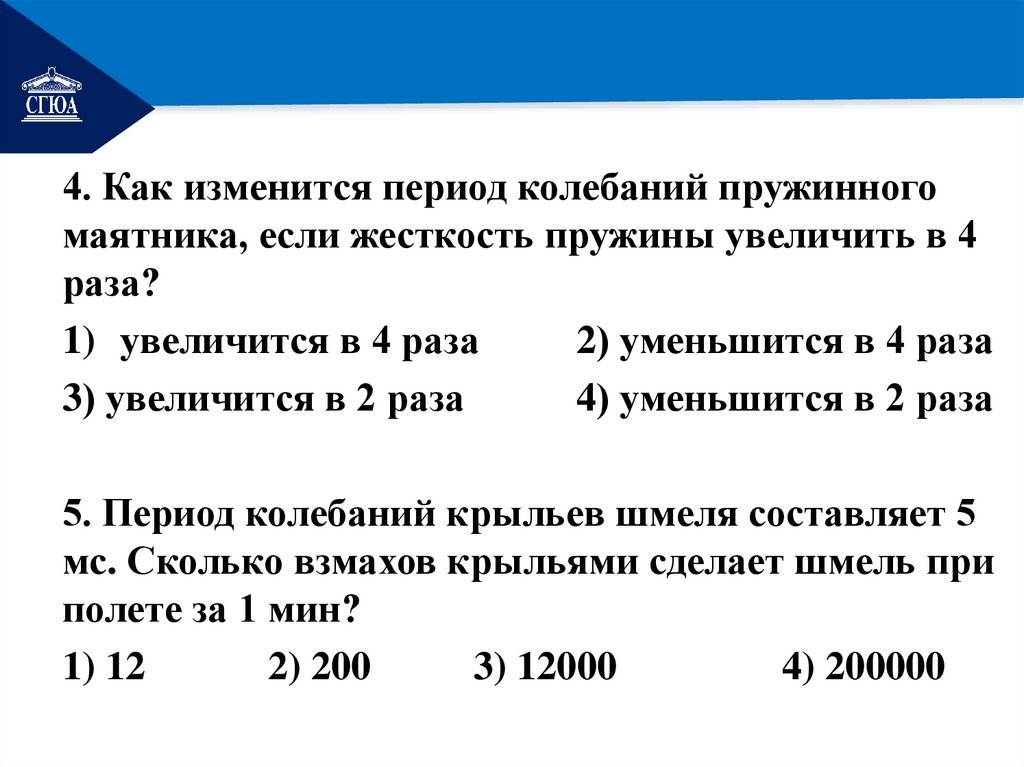 СГЮА

4. Как изменится период колебаний пружинного маятника, если жесткость пружины увеличить в 4 раза?

1) увеличится в 4 раза 2) уменьшится в 4 раза
3) увеличится в 2 раза 4) уменьшится в 2 раза

5. Период колебаний крыльев шмеля составляет 5 мс. Сколько взмахов крыльями сделает шмель при полете за 1 мин?

1) 12 2) 200 3) 12000 4) 200000